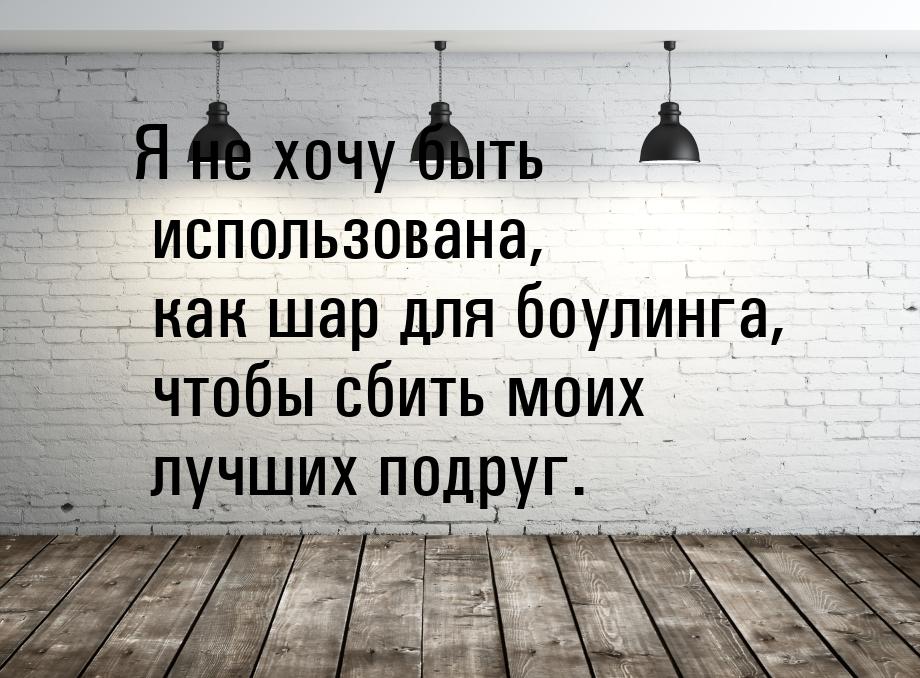 Я не хочу быть использована, как шар для боулинга, чтобы сбить моих лучших подруг.